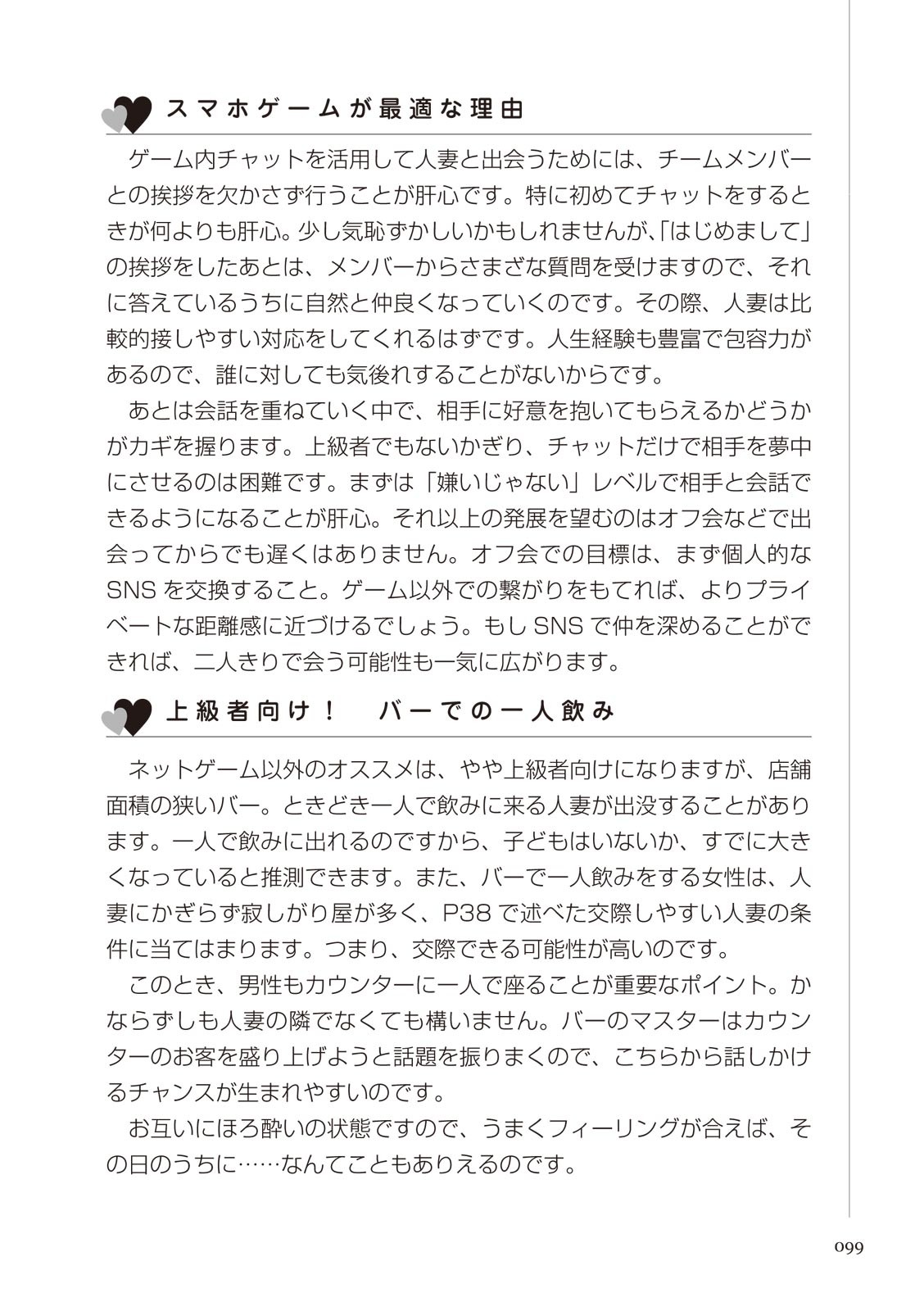 スマホゲームが最適な理由

ゲーム内チャットを活用して人妻と出会うためには、チームメンバーとの挨拶を欠かさず行うことが肝心です。特に初めてチャットをするときが何よりも肝心。少し気恥ずかしいかもしれませんが、「はじめまして」の挨拶をしたあとは、メンバーからさまざな質問を受けますので、それに答えているうちに自然と仲良くなっていくのです。その際、人妻は比較的接しやすい対応をしてくれるはずです。人生経験も豊富で包容力があるので、誰に対しても気後れすることがないからです。

あとは会話を重ねていく中で、相手に好意を抱いてもらえるかどうかがカギを握ります。上級者でもないかぎり、チャットだけで相手を夢中にさせるのは困難です。まずは「嫌いじゃない」レベルで相手と会話できるようになることが肝心。それ以上の発展を望むのはオフ会などで出会ってからでも遅くはありません。オフ会での目標は、まず個人的なSNSを交換すること。ゲーム以外での繋がりをもてれば、よりプライベートな距離感に近づけるでしょう。もしSNSで仲を深めることができれば、二人きりで会う可能性も一気に広がります。

上級者向け！ バーでの一人飲み

ネットゲーム以外のオススメは、やや上級者向けになりますが、店舗面積の狭いバー。ときどき一人で飲みに来る人妻が出没することがあります。一人で飲みに出れるのですから、子どもはいないか、すでに大きくなっていると推測できます。また、バーで一人飲みをする女性は、人妻にかぎらず寂しがり屋が多く、P38で述べた交際しやすい人妻の条件に当てはまります。つまり、交際できる可能性が高いのです。

このとき、男性もカウンターに一人で座ることが重要なポイント。かならずしも人妻の隣でなくても構いません。バーのマスターはカウンターのお客を盛り上げようと話題を振りまくので、こちらから話しかけるチャンスが生まれやすいのです。

お互いにほろ酔いの状態ですので、うまくフィーリングが合えば、その日のうちに……なんてこともありえるのです。

099